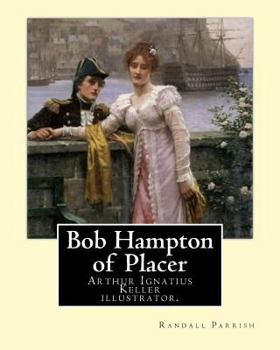 Bob Hampton of Placer

Arthur Ignatius Keller illustrator.

Randall Parrish